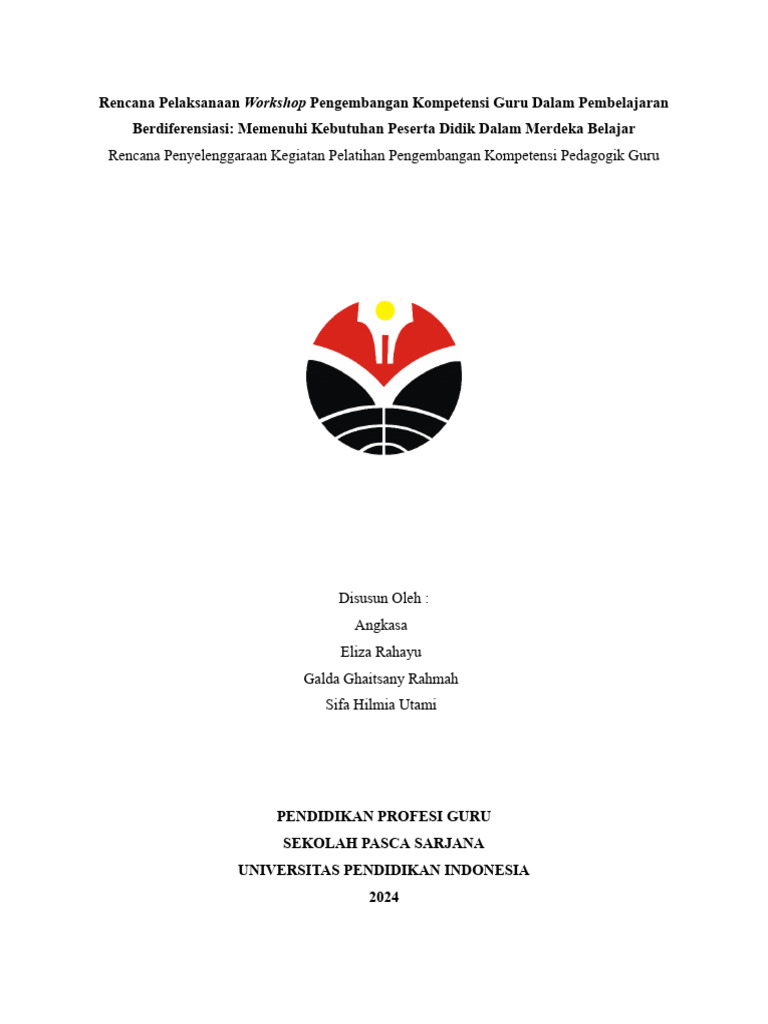 Rencana Pelaksanaan Workshop Pengembangan Kompetensi Guru Dalam Pembelajaran Berdiferensiasi: Memenuhi Kebutuhan Peserta Didik Dalam Merdeka Belajar

Rencana Penyelenggaraan Kegiatan Pelatihan Pengembangan Kompetensi Pedagogik Guru

Disusun Oleh :
Angkasa
Eliza Rahayu
Galda Ghaitsany Rahmah
Sifa Hilmia Utami

PENDIDIKAN PROFESI GURU
SEKOLAH PASCA SARJANA
UNIVERSITAS PENDIDIKAN INDONESIA
2024